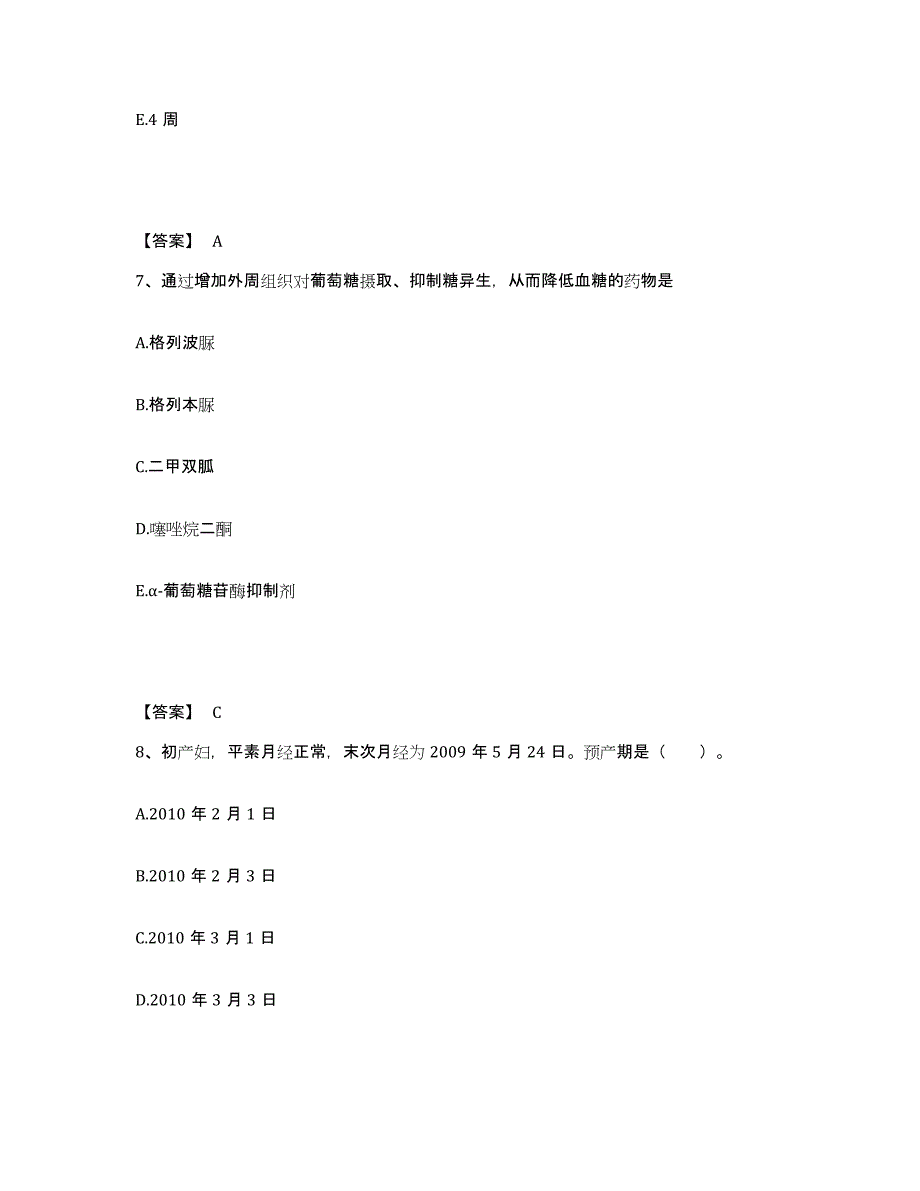 E.4 周

【答案】 A

7、通过增加外周组织对葡萄糖摄取、抑制糖异生，从而降低血糖的药物是

A.格列波脲

B.格列本脲

C.二甲双胍

D.噻唑烷二酮

E.α-葡萄糖苷酶抑制剂

【答案】 C

8、初产妇，平素月经正常，末次月经为 2009 年 5 月 24 日。预产期是（　　）。

A.2010 年 2 月 1 日

B.2010 年 2 月 3 日

C.2010 年 3 月 1 日

D.2010 年 3 月 3 日